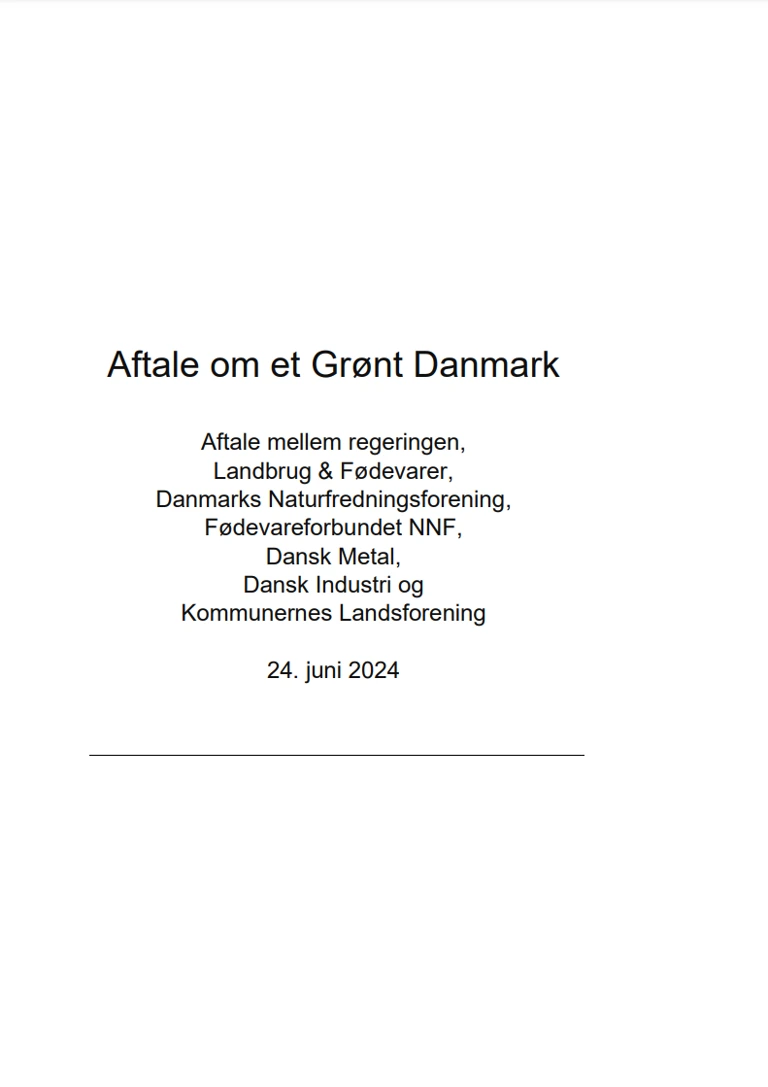 Aftale om et Grønt Danmark

Aftale mellem regeringen,
Landbrug & Fødevarer,
Danmarks Naturfredningsforening,
Fødevareforbundet NNF,
Dansk Metal,
Dansk Industri og
Kommunernes Landsforening

24. juni 2024